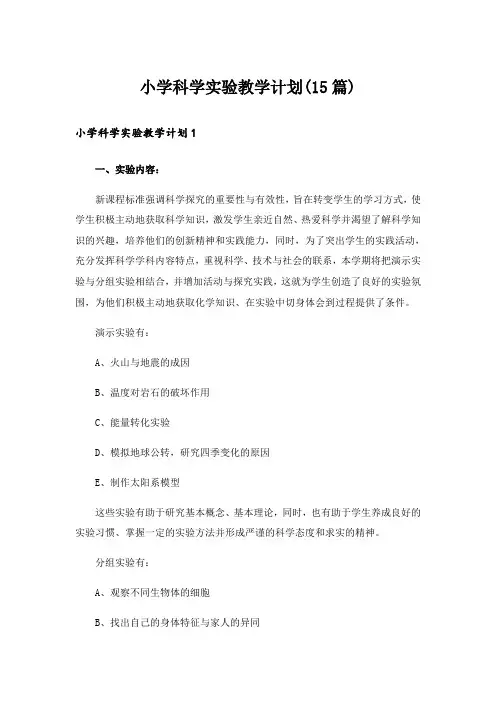 小学科学实验教学计划(15篇)

小学科学实验教学计划1

一、实验内容：

新课程标准强调科学探究的重要性与有效性，旨在转变学生的学习方式，使学生积极主动地获取科学知识，激发学生亲近自然、热爱科学并渴望了解科学知识的兴趣，培养他们的创新精神和实践能力，同时，为了突出学生的实践活动，充分发挥科学学科内容特点，重视科学、技术与社会的联系，本学期将把演示实验与分组实验相结合，并增加活动与探究实践，这就为学生创造了良好的实验氛围，为他们积极主动地获取化学知识、在实验中切身体会到过程提供了条件。

演示实验有：

A、火山与地震的成因

B、温度对岩石的破坏作用

C、能量转化实验

D、模拟地球公转，研究四季变化的原因

E、制作太阳系模型

这些实验有助于研究基本概念、基本理论，同时，也有助于学生养成良好的实验习惯、掌握一定的实验方法并形成严谨的科学态度和求实的精神。

分组实验有：

A、观察不同生物体的细胞

B、找出自己的身体特征与家人的异同